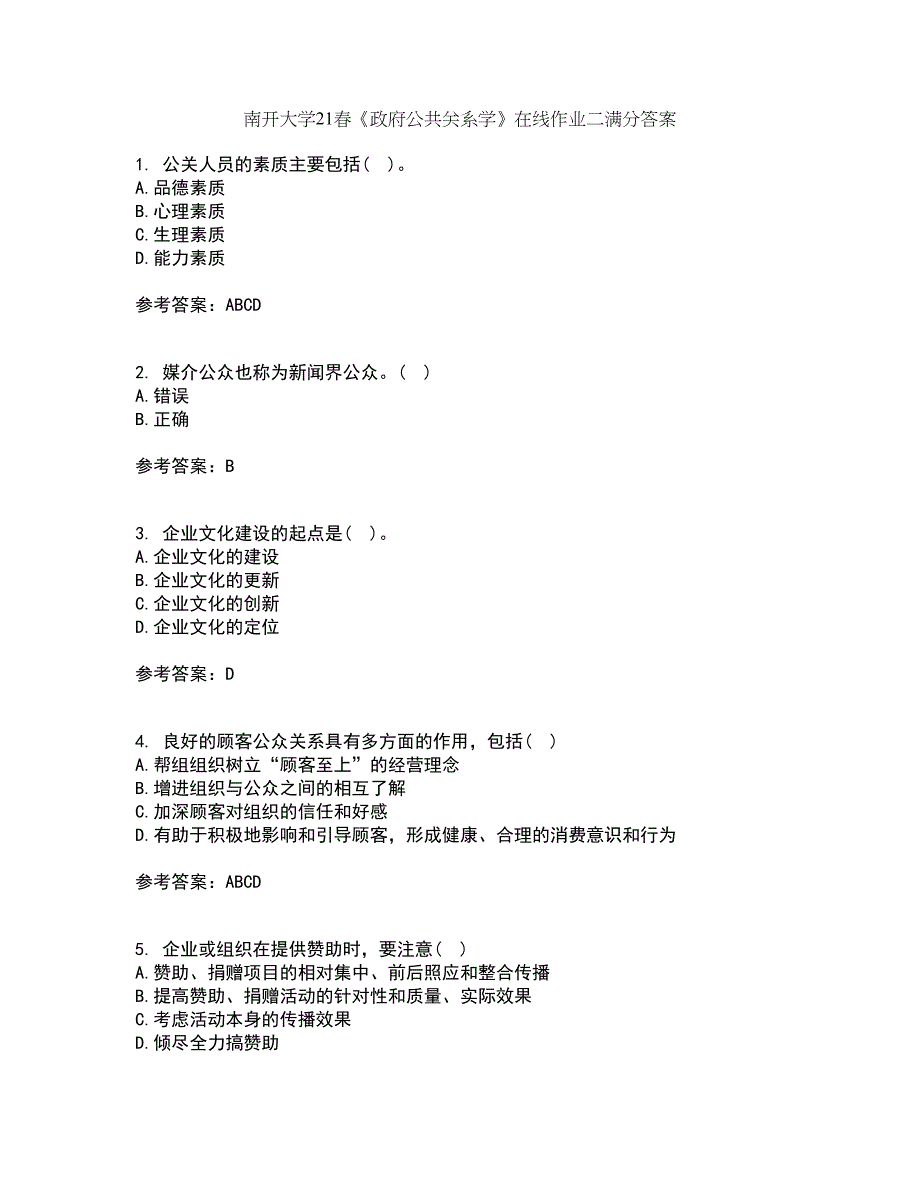 南开大学21春《政府公共关系学》在线作业二满分答案

1. 公关人员的素质主要包括（ ）。
A.品德素质
B.心理素质
C.生理素质
D.能力素质

参考答案：ABCD

2. 媒介公众也称为新闻界公众。（ ）
A.错误
B.正确

参考答案：B

3. 企业文化建设的起点是（ ）。
A.企业文化的建设
B.企业文化的更新
C.企业文化的创新
D.企业文化的定位

参考答案：D

4. 良好的顾客公众关系具有多方面的作用，包括（ ）
A.帮组组织树立“顾客至上”的经营理念
B.增进组织与公众之间的相互了解
C.加深顾客对组织的信任和好感
D.有助于积极地影响和引导顾客，形成健康、合理的消费意识和行为

参考答案：ABCD

5. 企业或组织在提供赞助时，要注意（ ）
A.赞助、捐赠项目的相对集中、前后照应和整合传播
B.提高赞助、捐赠活动的针对性和质量、实际效果
C.考虑活动本身的传播效果
D.倾尽全力搞赞助